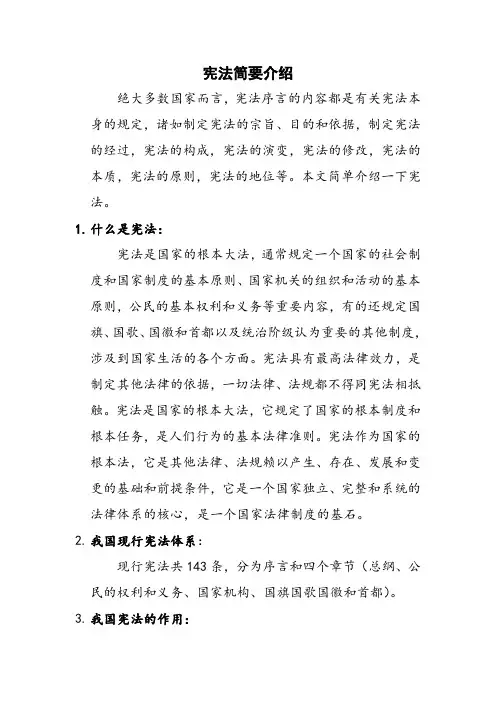 宪法简要介绍

绝大多数国家而言，宪法序言的内容都是有关宪法本身的规定，诸如制定宪法的宗旨、目的和依据，制定宪法的经过，宪法的构成，宪法的演变，宪法的修改，宪法的本质，宪法的原则，宪法的地位等。本文简单介绍一下宪法。

1. 什么是宪法：

宪法是国家的根本大法，通常规定一个国家的社会制度和国家制度的基本原则、国家机关的组织和活动的基本原则，公民的基本权利和义务等重要内容，有的还规定国旗、国歌、国徽和首都以及统治阶级认为重要的其他制度，涉及到国家生活的各个方面。宪法具有最高法律效力，是制定其他法律的依据，一切法律、法规都不得同宪法相抵触。宪法是国家的根本大法，它规定了国家的根本制度和根本任务，是人们行为的基本法律准则。宪法作为国家的根本法，它是其他法律、法规赖以产生、存在、发展和变更的基础和前提条件，它是一个国家独立、完整和系统的法律体系的核心，是一个国家法律制度的基石。

2. 我国现行宪法体系：

现行宪法共 143 条，分为序言和四个章节（总纲、公民的权利和义务、国家机构、国旗国歌国徽和首都）。

3. 我国宪法的作用：